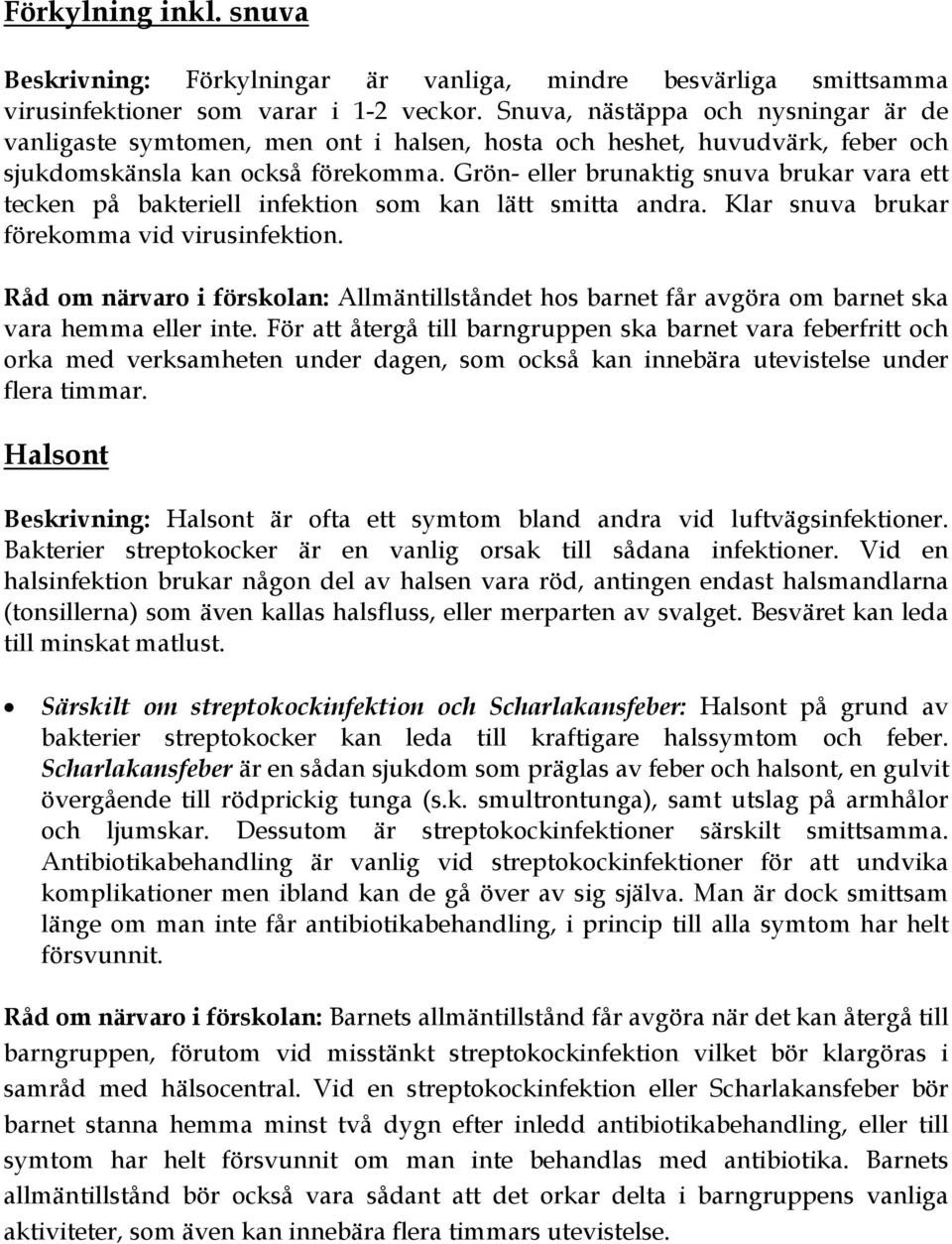 Förkylning inkl. snuva

Beskrivning: Förkylningar är vanliga, mindre besvärliga smittsamma virusinfektioner som varar i 1-2 veckor. Snuva, nästäppa och nysningar är de vanligaste symtomen, men ont i halsen, hosta och heshet, huvudvärk, feber och sjukdomskänsla kan också förekomma. Grön- eller brunaktig snuva brukar vara ett tecken på bakteriell infektion som kan lätt smitta andra. Klar snuva brukar förekomma vid virusinfektion.

Råd om närvaro i förskolan: Allmäntillståndet hos barnet får avgöra om barnet ska vara hemma eller inte. För att återgå till barngruppen ska barnet vara feberfritt och orka med verksamheten under dagen, som också kan innebära utevistelse under flera timmar.

Halsont

Beskrivning: Halsont är ofta ett symtom bland andra vid luftvägsinfektioner. Bakterier streptokocker är en vanlig orsak till sådana infektioner. Vid en halsinfektion brukar någon del av halsen vara röd, antingen endast halsmandlarna (tonsillerna) som även kallas halsfluss, eller merparten av svalget. Besväret kan leda till minskat matlust.

• Särskilt om streptokockinfektion och Scharlakansfeber: Halsont på grund av bakterier streptokocker kan leda till kraftigare halssymtom och feber. Scharlakansfeber är en sådan sjukdom som präglas av feber och halsont, en gulvit övergående till rödprickig tunga (s.k. smultrontunga), samt utslag på armhålor och ljumskar. Dessutom är streptokockinfektioner särskilt smittsamma. Antibiotikabehandling är vanlig vid streptokockinfektioner för att undvika komplikationer men ibland kan de gå över av sig själva. Man är dock smittsam länge om man inte får antibiotikabehandling, i princip till alla symtom har helt försvunnit.

Råd om närvaro i förskolan: Barnets allmäntillstånd får avgöra när det kan återgå till barngruppen, förutom vid misstänkt streptokockinfektion vilket bör klargöras i samråd med hälsocentral. Vid en streptokockinfektion eller Scharlakansfeber bör barnet stanna hemma minst två dygn efter inledd antibiotikabehandling, eller till symtom har helt försvunnit om man inte behandlas med antibiotika. Barnets allmäntillstånd bör också vara sådant att det orkar delta i barngruppens vanliga aktiviteter, som även kan innebära flera timmars utevistelse.